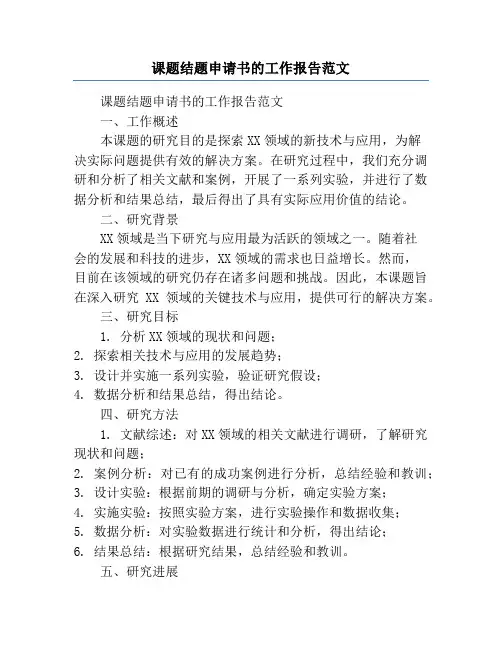 课题结题申请书的工作报告范文

课题结题申请书的工作报告范文

一、工作概述

本课题的研究目的是探索 XX 领域的新技术与应用，为解决实际问题提供有效的解决方案。在研究过程中，我们充分调研和分析了相关文献和案例，开展了一系列实验，并进行了数据分析和结果总结，最后得出了具有实际应用价值的结论。

二、研究背景

XX 领域是当下研究与应用最为活跃的领域之一。随着社会的发展和科技的进步，XX 领域的需求也日益增长。然而，目前在该领域的研究仍存在诸多问题和挑战。因此，本课题旨在深入研究 XX 领域的关键技术与应用，提供可行的解决方案。

三、研究目标

1. 分析 XX 领域的现状和问题；
2. 探索相关技术与应用的发展趋势；
3. 设计并实施一系列实验，验证研究假设；
4. 数据分析和结果总结，得出结论。

四、研究方法

1. 文献综述：对 XX 领域的相关文献进行调研，了解研究现状和问题；
2. 案例分析：对已有的成功案例进行分析，总结经验和教训；
3. 设计实验：根据前期的调研与分析，确定实验方案；
4. 实施实验：按照实验方案，进行实验操作和数据收集；
5. 数据分析：对实验数据进行统计和分析，得出结论；
6. 结果总结：根据研究结果，总结经验和教训。

五、研究进展